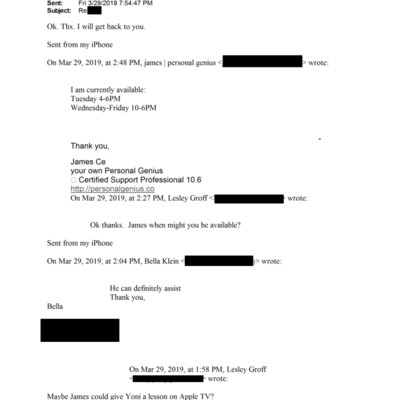 Sent: Fri 3/29/2019 7:54:47 PM
Subject: Re

Ok. Thx. I will get back to you.

Sent from my iPhone

On Mar 29, 2019, at 2:48 PM, james | personal genius < > wrote:

I am currently available:
Tuesday 4-6PM
Wednesday-Friday 10-6PM

Thank you,

James Ce
your own Personal Genius
 Certified Support Professional 10.6
http://personalgenius.co
On Mar 29, 2019, at 2:27 PM, Lesley Groff < > wrote:

Ok thanks. James when might you be available?

Sent from my iPhone

On Mar 29, 2019, at 2:04 PM, Bella Klein < > wrote:

He can definitely assist
Thank you,
Bella

On Mar 29, 2019, at 1:58 PM, Lesley Groff < > wrote:

Maybe James could give Yoni a lesson on Apple TV?